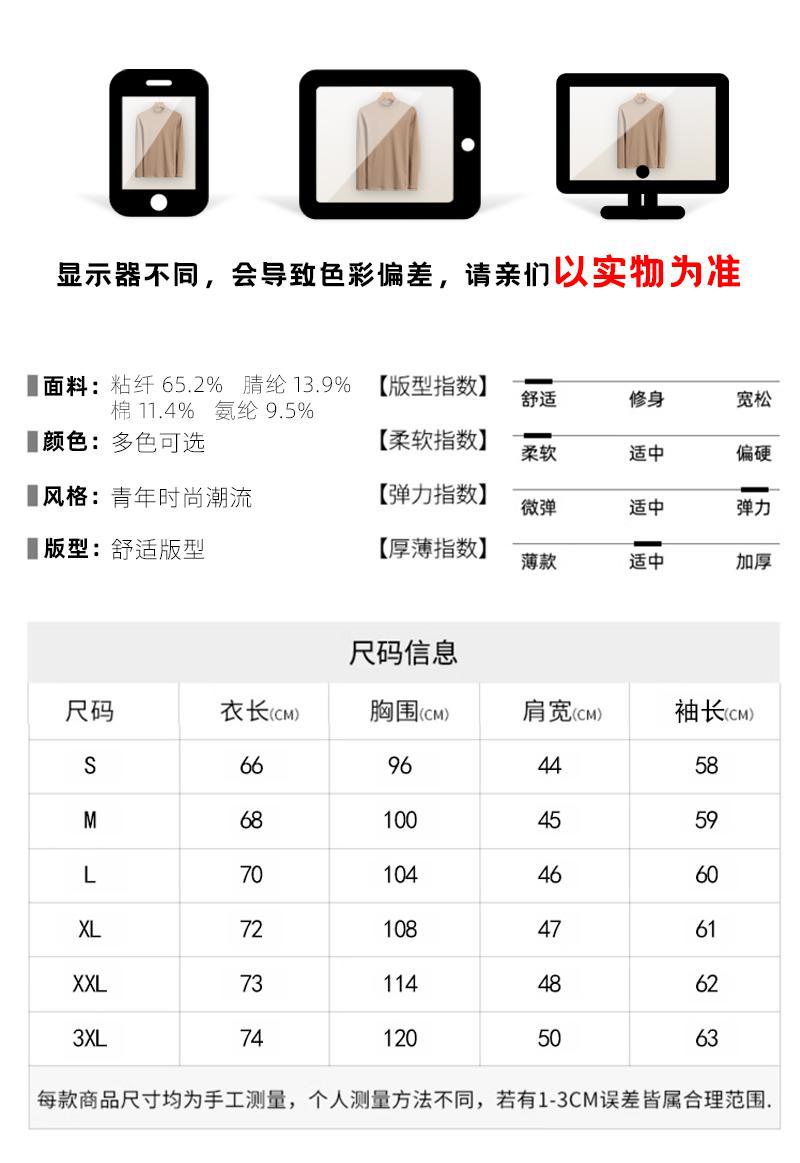 显示器不同，会导致色彩偏差，请亲们以实物为准

面料：粘纤 65.2%　腈纶 13.9%　棉 11.4%　氨纶 9.5%

颜色：多色可选

风格：青年时尚潮流

版型：舒适版型

【版型指数】 舒适　修身　宽松

【柔软指数】 柔软　适中　偏硬

【弹力指数】 微弹　适中　弹力

【厚薄指数】 薄款　适中　加厚

尺码信息

| 尺码 | 衣长(CM) | 胸围(CM) | 肩宽(CM) | 袖长(CM) |
|---|---|---|---|---|
| S | 66 | 96 | 44 | 58 |
| M | 68 | 100 | 45 | 59 |
| L | 70 | 104 | 46 | 60 |
| XL | 72 | 108 | 47 | 61 |
| XXL | 73 | 114 | 48 | 62 |
| 3XL | 74 | 120 | 50 | 63 |

每款商品尺寸均为手工测量，个人测量方法不同，若有1-3CM误差皆属合理范围.